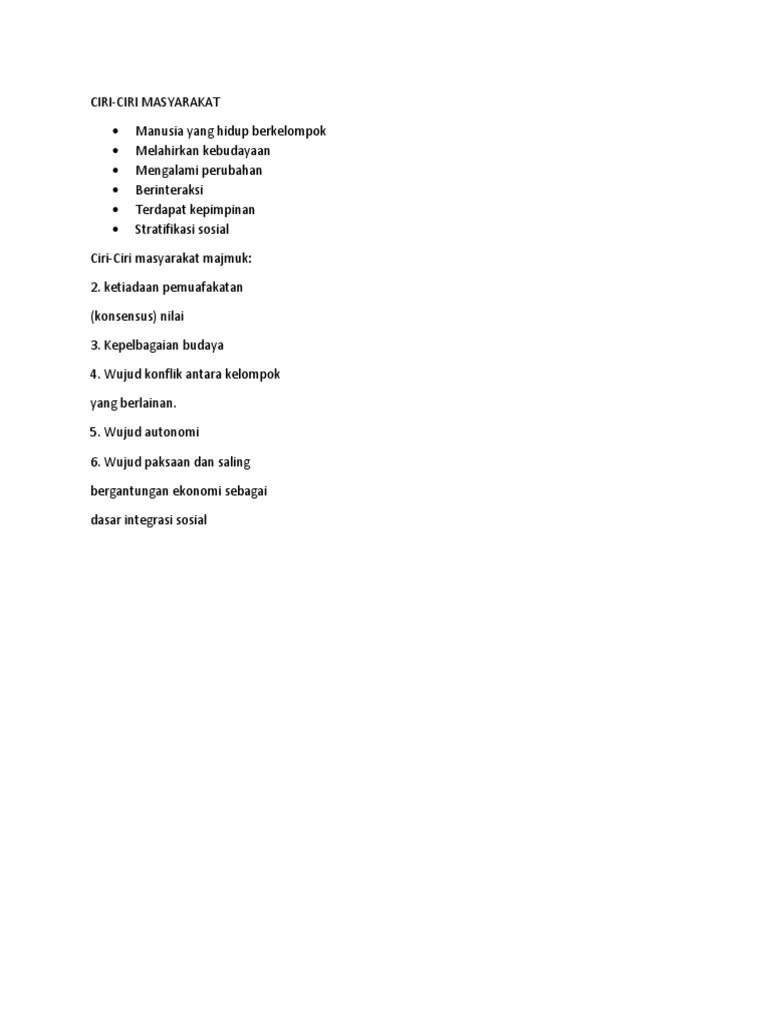 CIRI-CIRI MASYARAKAT

• Manusia yang hidup berkelompok
• Melahirkan kebudayaan
• Mengalami perubahan
• Berinteraksi
• Terdapat kepimpinan
• Stratifikasi sosial

Ciri-Ciri masyarakat majmuk:

2. ketiadaan pemuafakatan

(konsensus) nilai

3. Kepelbagaian budaya

4. Wujud konflik antara kelompok

yang berlainan.

5. Wujud autonomi

6. Wujud paksaan dan saling

bergantungan ekonomi sebagai

dasar integrasi sosial